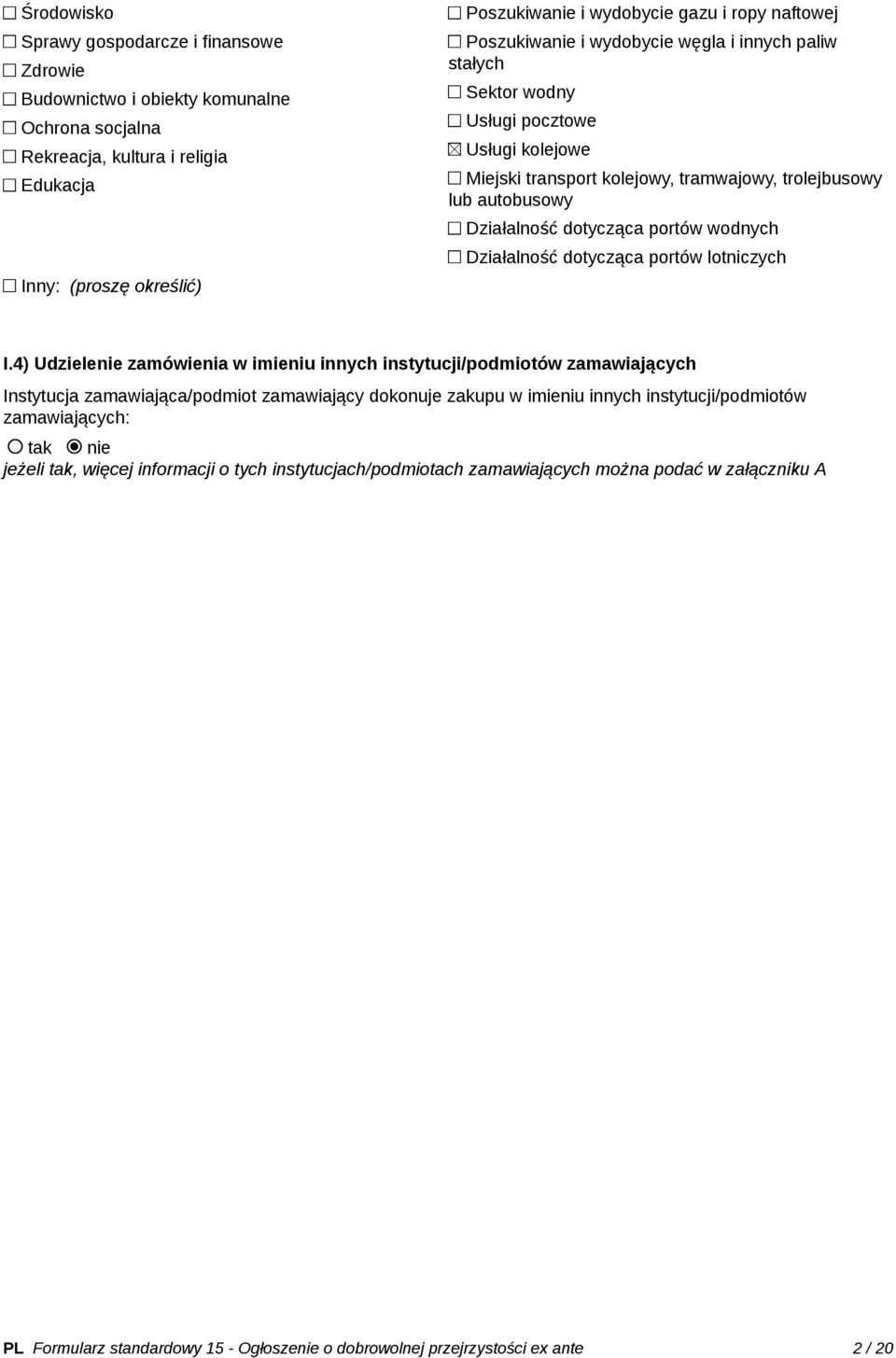 ☐ Środowisko
☐ Sprawy gospodarcze i finansowe
☐ Zdrowie
☐ Budownictwo i obiekty komunalne
☐ Ochrona socjalna
☐ Rekreacja, kultura i religia
☐ Edukacja

☐ Inny: (proszę określić)

☐ Poszukiwanie i wydobycie gazu i ropy naftowej
☐ Poszukiwanie i wydobycie węgla i innych paliw stałych
☐ Sektor wodny
☐ Usługi pocztowe
☒ Usługi kolejowe
☐ Miejski transport kolejowy, tramwajowy, trolejbusowy lub autobusowy
☐ Działalność dotycząca portów wodnych
☐ Działalność dotycząca portów lotniczych

I.4) Udzielenie zamówienia w imieniu innych instytucji/podmiotów zamawiających

Instytucja zamawiająca/podmiot zamawiający dokonuje zakupu w imieniu innych instytucji/podmiotów zamawiających:

○ tak ◉ nie

jeżeli tak, więcej informacji o tych instytucjach/podmiotach zamawiających można podać w załączniku A

PL Formularz standardowy 15 - Ogłoszenie o dobrowolnej przejrzystości ex ante 2 / 20